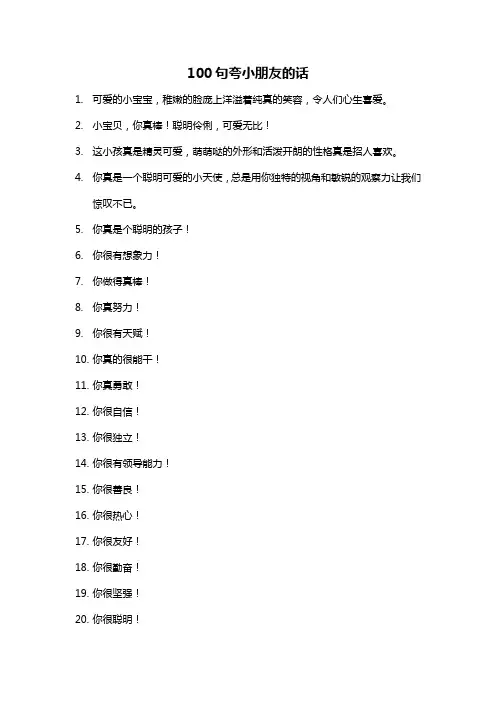 100 句夸小朋友的话

1. 可爱的小宝宝，稚嫩的脸庞上洋溢着纯真的笑容，令人们心生喜爱。

2. 小宝贝，你真棒！聪明伶俐，可爱无比！

3. 这小孩真是精灵可爱，萌萌哒的外形和活泼开朗的性格真是招人喜欢。

4. 你真是一个聪明可爱的小天使，总是用你独特的视角和敏锐的观察力让我们惊叹不已。

5. 你真是个聪明的孩子！

6. 你很有想象力！

7. 你做得真棒！

8. 你真努力！

9. 你很有天赋！

10. 你真的很能干！

11. 你真勇敢！

12. 你很自信！

13. 你很独立！

14. 你很有领导能力！

15. 你很善良！

16. 你很热心！

17. 你很友好！

18. 你很勤奋！

19. 你很坚强！

20. 你很聪明！